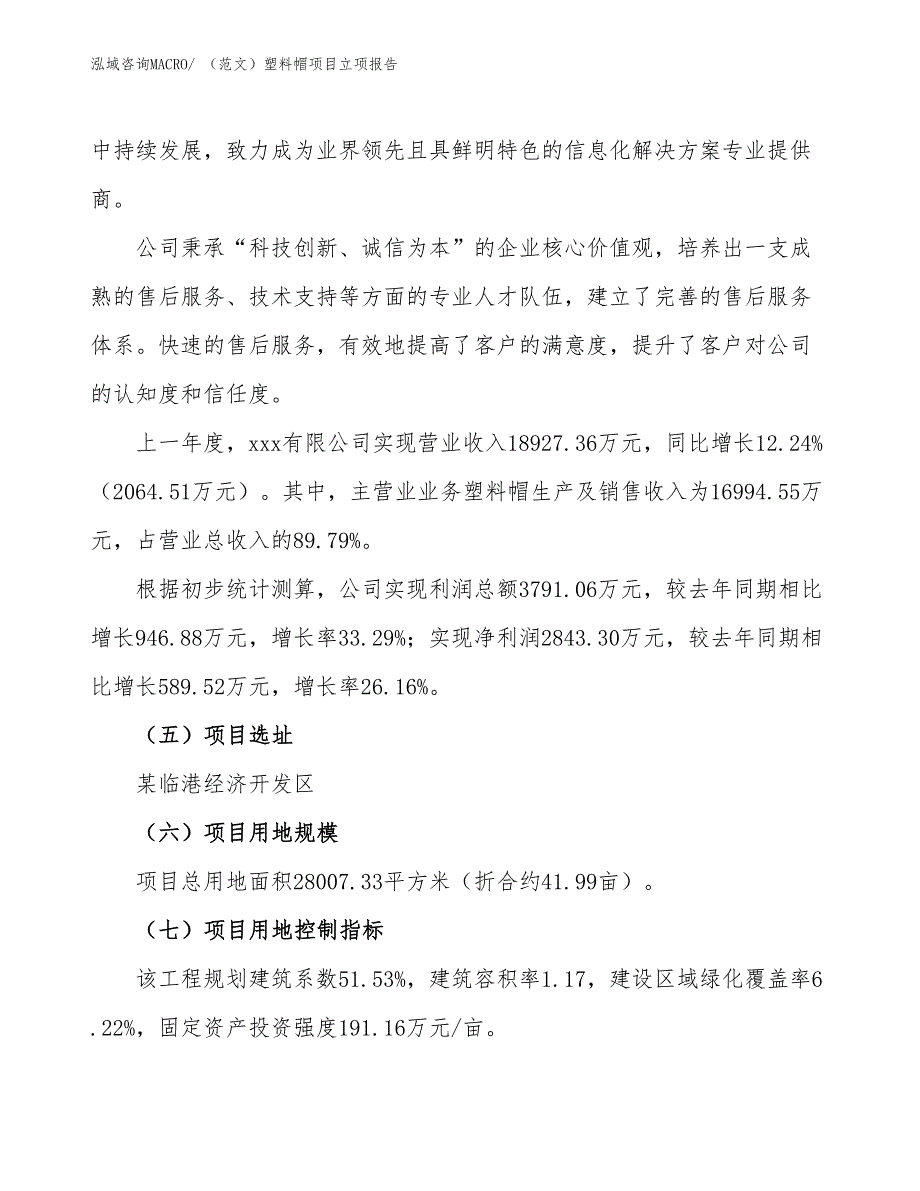 泓域咨询MACRO/ （范文）塑料帽项目立项报告

中持续发展，致力成为业界领先且具鲜明特色的信息化解决方案专业提供商。

公司秉承“科技创新、诚信为本”的企业核心价值观，培养出一支成熟的售后服务、技术支持等方面的专业人才队伍，建立了完善的售后服务体系。快速的售后服务，有效地提高了客户的满意度，提升了客户对公司的认知度和信任度。

上一年度，xxx有限公司实现营业收入18927.36万元，同比增长12.24%（2064.51万元）。其中，主营业业务塑料帽生产及销售收入为16994.55万元，占营业总收入的89.79%。

根据初步统计测算，公司实现利润总额3791.06万元，较去年同期相比增长946.88万元，增长率33.29%；实现净利润2843.30万元，较去年同期相比增长589.52万元，增长率26.16%。

（五）项目选址

某临港经济开发区

（六）项目用地规模

项目总用地面积28007.33平方米（折合约41.99亩）。

（七）项目用地控制指标

该工程规划建筑系数51.53%，建筑容积率1.17，建设区域绿化覆盖率6.22%，固定资产投资强度191.16万元/亩。